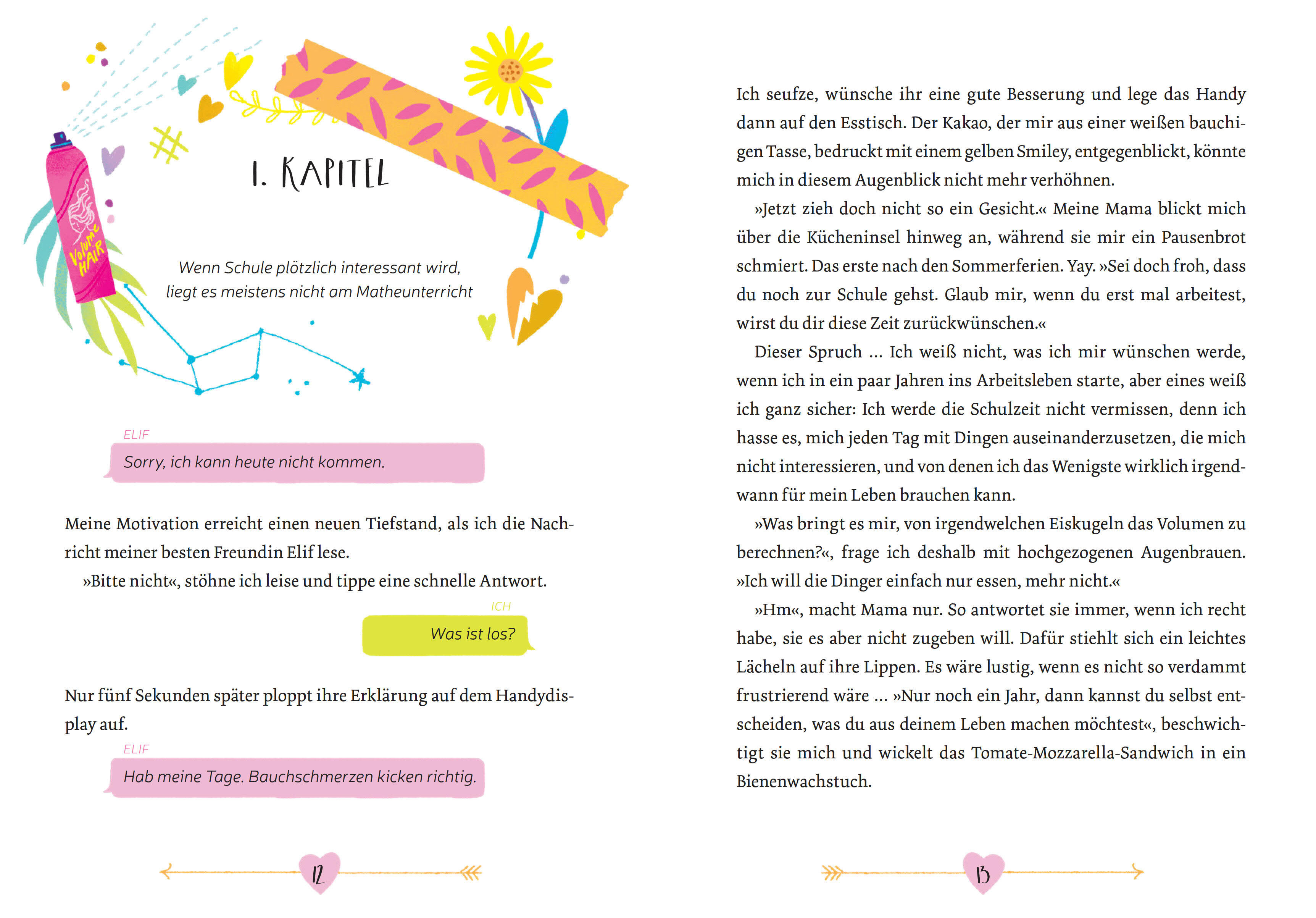 Volume HAIR

1. KAPITEL

Wenn Schule plötzlich interessant wird, liegt es meistens nicht am Matheunterricht

ELIF

Sorry, ich kann heute nicht kommen.

Meine Motivation erreicht einen neuen Tiefstand, als ich die Nachricht meiner besten Freundin Elif lese.

»Bitte nicht«, stöhne ich leise und tippe eine schnelle Antwort.

ICH

Was ist los?

Nur fünf Sekunden später ploppt ihre Erklärung auf dem Handydisplay auf.

ELIF

Hab meine Tage. Bauchschmerzen kicken richtig.

12

Ich seufze, wünsche ihr eine gute Besserung und lege das Handy dann auf den Esstisch. Der Kakao, der mir aus einer weißen bauchigen Tasse, bedruckt mit einem gelben Smiley, entgegenblickt, könnte mich in diesem Augenblick nicht mehr verhöhnen.

»Jetzt zieh doch nicht so ein Gesicht.« Meine Mama blickt mich über die Kücheninsel hinweg an, während sie mir ein Pausenbrot schmiert. Das erste nach den Sommerferien. Yay. »Sei doch froh, dass du noch zur Schule gehst. Glaub mir, wenn du erst mal arbeitest, wirst du dir diese Zeit zurückwünschen.«

Dieser Spruch … Ich weiß nicht, was ich mir wünschen werde, wenn ich in ein paar Jahren ins Arbeitsleben starte, aber eines weiß ich ganz sicher: Ich werde die Schulzeit nicht vermissen, denn ich hasse es, mich jeden Tag mit Dingen auseinanderzusetzen, die mich nicht interessieren, und von denen ich das Wenigste wirklich irgendwann für mein Leben brauchen kann.

»Was bringt es mir, von irgendwelchen Eiskugeln das Volumen zu berechnen?«, frage ich deshalb mit hochgezogenen Augenbrauen. »Ich will die Dinger einfach nur essen, mehr nicht.«

»Hm«, macht Mama nur. So antwortet sie immer, wenn ich recht habe, sie es aber nicht zugeben will. Dafür stiehlt sich ein leichtes Lächeln auf ihre Lippen. Es wäre lustig, wenn es nicht so verdammt frustrierend wäre … »Nur noch ein Jahr, dann kannst du selbst entscheiden, was du aus deinem Leben machen möchtest«, beschwichtigt sie mich und wickelt das Tomate-Mozzarella-Sandwich in ein Bienenwachstuch.

13